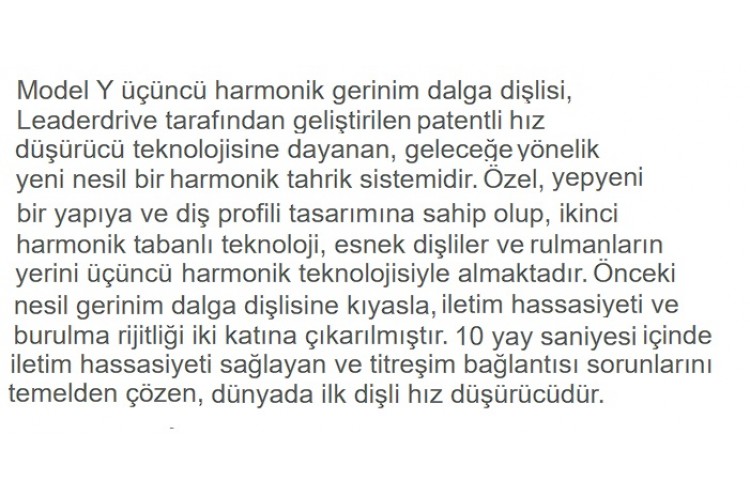 Model Y üçüncü harmonik gerinim dalga dişlisi, Leaderdrive tarafından geliştirilen patentli hız düşürücü teknolojisine dayanan, geleceğe yönelik yeni nesil bir harmonik tahrik sistemidir. Özel, yepyeni bir yapıya ve diş profili tasarımına sahip olup, ikinci harmonik tabanlı teknoloji, esnek dişliler ve rulmanların yerini üçüncü harmonik teknolojisiyle almaktadır. Önceki nesil gerinim dalga dişlisine kıyasla, iletim hassasiyeti ve burulma rijitliği iki katına çıkarılmıştır. 10 yay saniyesi içinde iletim hassasiyeti sağlayan ve titreşim bağlantısı sorunlarını temelden çözen, dünyada ilk dişli hız düşürücüdür.